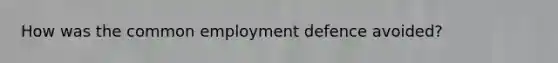 How was the common employment defence avoided?